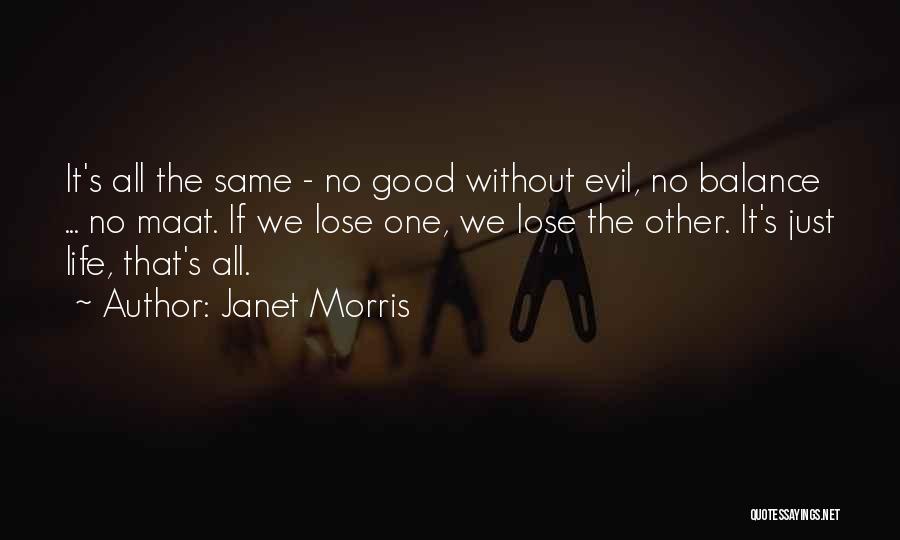 It's all the same - no good without evil, no balance ... no maat. If we lose one, we lose the other. It's just life, that's all.
~ Author: Janet Morris

QUOTESSAYINGS.NET